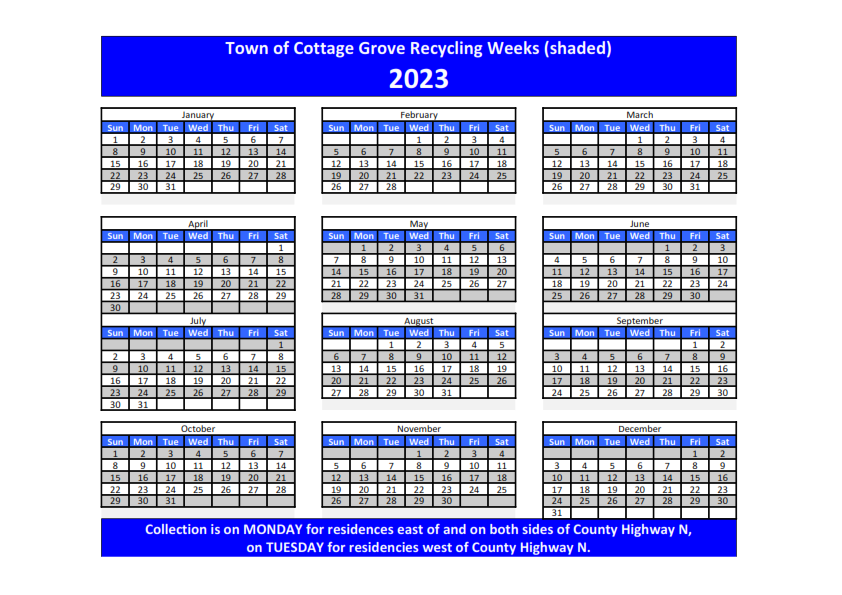 Town of Cottage Grove Recycling Weeks (shaded)
2023

January

| Sun | Mon | Tue | Wed | Thu | Fri | Sat |
|---|---|---|---|---|---|---|
| 1 | 2 | 3 | 4 | 5 | 6 | 7 |
| 8 | 9 | 10 | 11 | 12 | 13 | 14 |
| 15 | 16 | 17 | 18 | 19 | 20 | 21 |
| 22 | 23 | 24 | 25 | 26 | 27 | 28 |
| 29 | 30 | 31 | | | | |

February

| Sun | Mon | Tue | Wed | Thu | Fri | Sat |
|---|---|---|---|---|---|---|
| | | | 1 | 2 | 3 | 4 |
| 5 | 6 | 7 | 8 | 9 | 10 | 11 |
| 12 | 13 | 14 | 15 | 16 | 17 | 18 |
| 19 | 20 | 21 | 22 | 23 | 24 | 25 |
| 26 | 27 | 28 | | | | |

March

| Sun | Mon | Tue | Wed | Thu | Fri | Sat |
|---|---|---|---|---|---|---|
| | | | 1 | 2 | 3 | 4 |
| 5 | 6 | 7 | 8 | 9 | 10 | 11 |
| 12 | 13 | 14 | 15 | 16 | 17 | 18 |
| 19 | 20 | 21 | 22 | 23 | 24 | 25 |
| 26 | 27 | 28 | 29 | 30 | 31 | |

April

| Sun | Mon | Tue | Wed | Thu | Fri | Sat |
|---|---|---|---|---|---|---|
| | | | | | | 1 |
| 2 | 3 | 4 | 5 | 6 | 7 | 8 |
| 9 | 10 | 11 | 12 | 13 | 14 | 15 |
| 16 | 17 | 18 | 19 | 20 | 21 | 22 |
| 23 | 24 | 25 | 26 | 27 | 28 | 29 |
| 30 | | | | | | |

May

| Sun | Mon | Tue | Wed | Thu | Fri | Sat |
|---|---|---|---|---|---|---|
| | 1 | 2 | 3 | 4 | 5 | 6 |
| 7 | 8 | 9 | 10 | 11 | 12 | 13 |
| 14 | 15 | 16 | 17 | 18 | 19 | 20 |
| 21 | 22 | 23 | 24 | 25 | 26 | 27 |
| 28 | 29 | 30 | 31 | | | |

June

| Sun | Mon | Tue | Wed | Thu | Fri | Sat |
|---|---|---|---|---|---|---|
| | | | | 1 | 2 | 3 |
| 4 | 5 | 6 | 7 | 8 | 9 | 10 |
| 11 | 12 | 13 | 14 | 15 | 16 | 17 |
| 18 | 19 | 20 | 21 | 22 | 23 | 24 |
| 25 | 26 | 27 | 28 | 29 | 30 | |

July

| Sun | Mon | Tue | Wed | Thu | Fri | Sat |
|---|---|---|---|---|---|---|
| | | | | | | 1 |
| 2 | 3 | 4 | 5 | 6 | 7 | 8 |
| 9 | 10 | 11 | 12 | 13 | 14 | 15 |
| 16 | 17 | 18 | 19 | 20 | 21 | 22 |
| 23 | 24 | 25 | 26 | 27 | 28 | 29 |
| 30 | 31 | | | | | |

August

| Sun | Mon | Tue | Wed | Thu | Fri | Sat |
|---|---|---|---|---|---|---|
| | | 1 | 2 | 3 | 4 | 5 |
| 6 | 7 | 8 | 9 | 10 | 11 | 12 |
| 13 | 14 | 15 | 16 | 17 | 18 | 19 |
| 20 | 21 | 22 | 23 | 24 | 25 | 26 |
| 27 | 28 | 29 | 30 | 31 | | |

September

| Sun | Mon | Tue | Wed | Thu | Fri | Sat |
|---|---|---|---|---|---|---|
| | | | | | 1 | 2 |
| 3 | 4 | 5 | 6 | 7 | 8 | 9 |
| 10 | 11 | 12 | 13 | 14 | 15 | 16 |
| 17 | 18 | 19 | 20 | 21 | 22 | 23 |
| 24 | 25 | 26 | 27 | 28 | 29 | 30 |

October

| Sun | Mon | Tue | Wed | Thu | Fri | Sat |
|---|---|---|---|---|---|---|
| 1 | 2 | 3 | 4 | 5 | 6 | 7 |
| 8 | 9 | 10 | 11 | 12 | 13 | 14 |
| 15 | 16 | 17 | 18 | 19 | 20 | 21 |
| 22 | 23 | 24 | 25 | 26 | 27 | 28 |
| 29 | 30 | 31 | | | | |

November

| Sun | Mon | Tue | Wed | Thu | Fri | Sat |
|---|---|---|---|---|---|---|
| | | | 1 | 2 | 3 | 4 |
| 5 | 6 | 7 | 8 | 9 | 10 | 11 |
| 12 | 13 | 14 | 15 | 16 | 17 | 18 |
| 19 | 20 | 21 | 22 | 23 | 24 | 25 |
| 26 | 27 | 28 | 29 | 30 | | |

December

| Sun | Mon | Tue | Wed | Thu | Fri | Sat |
|---|---|---|---|---|---|---|
| | | | | | 1 | 2 |
| 3 | 4 | 5 | 6 | 7 | 8 | 9 |
| 10 | 11 | 12 | 13 | 14 | 15 | 16 |
| 17 | 18 | 19 | 20 | 21 | 22 | 23 |
| 24 | 25 | 26 | 27 | 28 | 29 | 30 |
| 31 | | | | | | |

Collection is on MONDAY for residences east of and on both sides of County Highway N, on TUESDAY for residencies west of County Highway N.